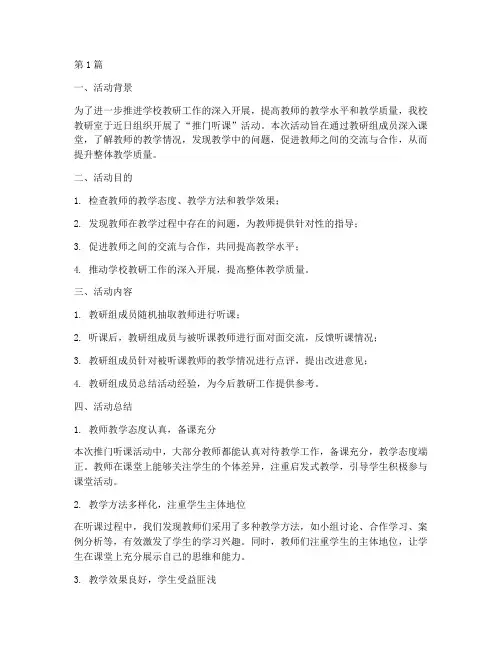 第1篇

一、活动背景

为了进一步推进学校教研工作的深入开展，提高教师的教学水平和教学质量，我校教研室于近日组织开展了“推门听课”活动。本次活动旨在通过教研组成员深入课堂，了解教师的教学情况，发现教学中的问题，促进教师之间的交流与合作，从而提升整体教学质量。

二、活动目的

1. 检查教师的教学态度、教学方法和教学效果；

2. 发现教师在教学过程中存在的问题，为教师提供针对性的指导；

3. 促进教师之间的交流与合作，共同提高教学水平；

4. 推动学校教研工作的深入开展，提高整体教学质量。

三、活动内容

1. 教研组成员随机抽取教师进行听课；

2. 听课后，教研组成员与被听课教师进行面对面交流，反馈听课情况；

3. 教研组成员针对被听课教师的教学情况进行点评，提出改进意见；

4. 教研组成员总结活动经验，为今后教研工作提供参考。

四、活动总结

1. 教师教学态度认真，备课充分

本次推门听课活动中，大部分教师都能认真对待教学工作，备课充分，教学态度端正。教师在课堂上能够关注学生的个体差异，注重启发式教学，引导学生积极参与课堂活动。

2. 教学方法多样化，注重学生主体地位

在听课过程中，我们发现教师们采用了多种教学方法，如小组讨论、合作学习、案例分析等，有效激发了学生的学习兴趣。同时，教师们注重学生的主体地位，让学生在课堂上充分展示自己的思维和能力。

3. 教学效果良好，学生受益匪浅